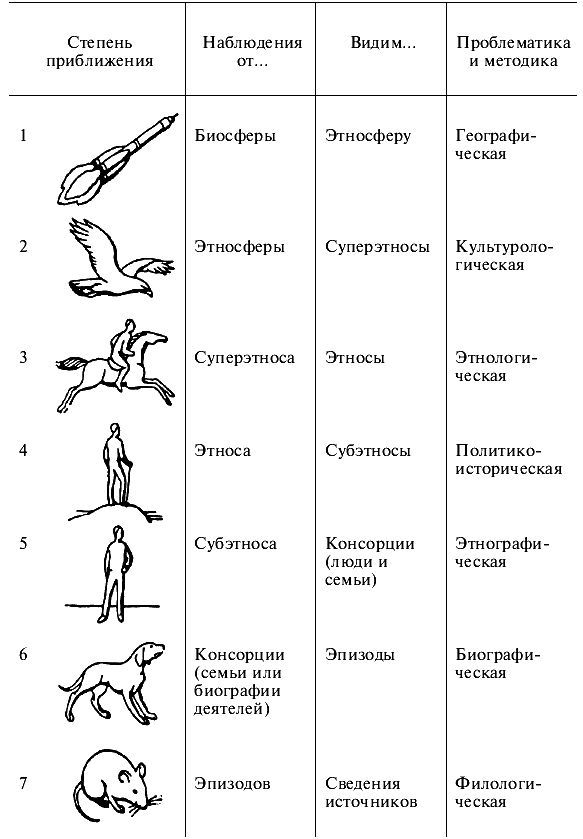 | Степень приближения | Наблюдения от... | Видим... | Проблематика и методика |
|---|---|---|---|
| 1 | Биосферы | Этносферу | Географическая |
| 2 | Этносферы | Суперэтносы | Культурологическая |
| 3 | Суперэтноса | Этносы | Этнологическая |
| 4 | Этноса | Субэтносы | Политико-историческая |
| 5 | Субэтноса | Консорции (люди и семьи) | Этнографическая |
| 6 | Консорции (семьи или биографии деятелей) | Эпизоды | Биографическая |
| 7 | Эпизодов | Сведения источников | Филологическая |